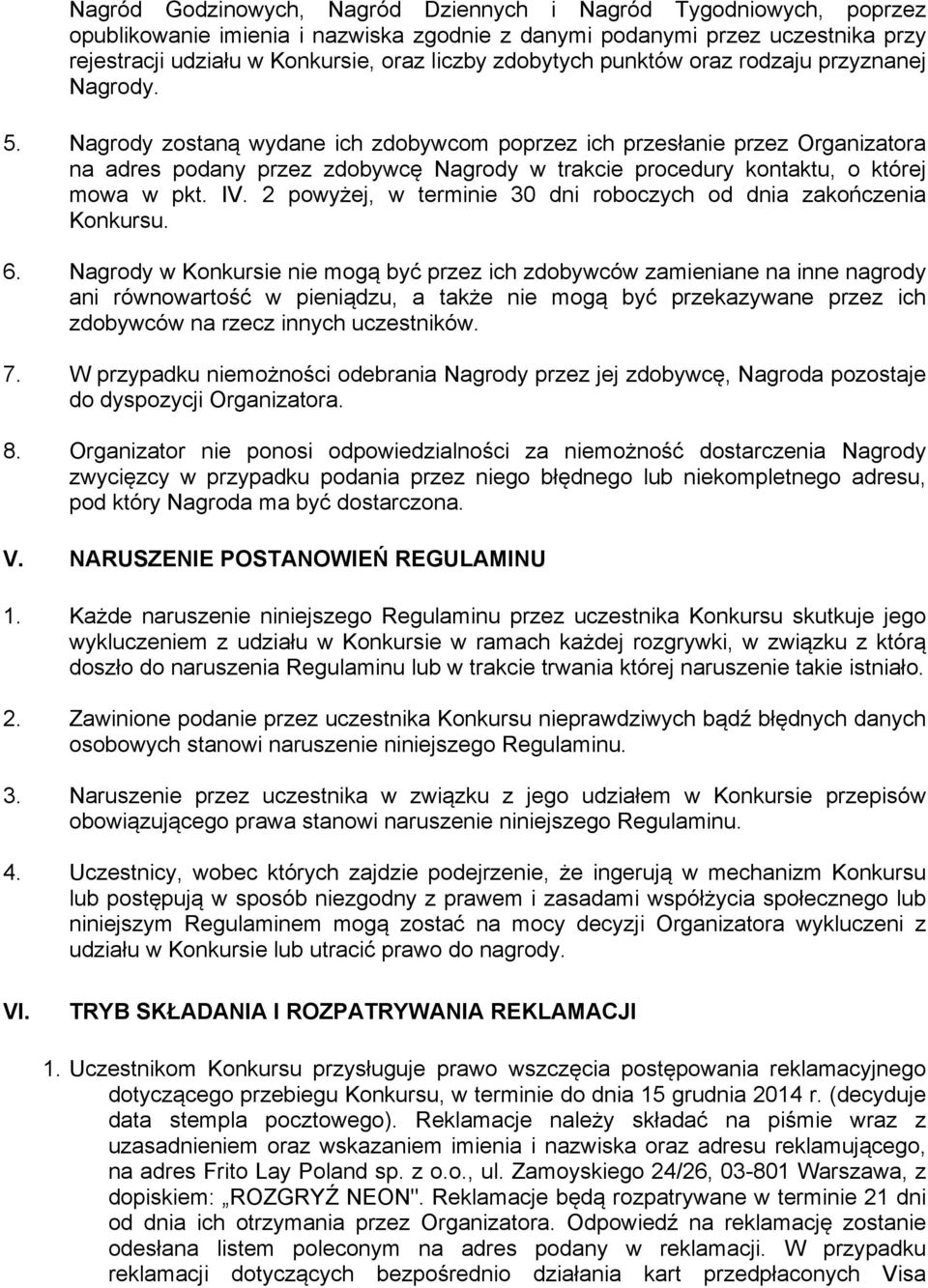 Nagród Godzinowych, Nagród Dziennych i Nagród Tygodniowych, poprzez opublikowanie imienia i nazwiska zgodnie z danymi podanymi przez uczestnika przy rejestracji udziału w Konkursie, oraz liczby zdobytych punktów oraz rodzaju przyznanej Nagrody.

5. Nagrody zostaną wydane ich zdobywcom poprzez ich przesłanie przez Organizatora na adres podany przez zdobywcę Nagrody w trakcie procedury kontaktu, o której mowa w pkt. IV. 2 powyżej, w terminie 30 dni roboczych od dnia zakończenia Konkursu.

6. Nagrody w Konkursie nie mogą być przez ich zdobywców zamieniane na inne nagrody ani równowartość w pieniądzu, a także nie mogą być przekazywane przez ich zdobywców na rzecz innych uczestników.

7. W przypadku niemożności odebrania Nagrody przez jej zdobywcę, Nagroda pozostaje do dyspozycji Organizatora.

8. Organizator nie ponosi odpowiedzialności za niemożność dostarczenia Nagrody zwycięzcy w przypadku podania przez niego błędnego lub niekompletnego adresu, pod który Nagroda ma być dostarczona.

V. NARUSZENIE POSTANOWIEŃ REGULAMINU

1. Każde naruszenie niniejszego Regulaminu przez uczestnika Konkursu skutkuje jego wykluczeniem z udziału w Konkursie w ramach każdej rozgrywki, w związku z którą doszło do naruszenia Regulaminu lub w trakcie trwania której naruszenie takie istniało.

2. Zawinione podanie przez uczestnika Konkursu nieprawdziwych bądź błędnych danych osobowych stanowi naruszenie niniejszego Regulaminu.

3. Naruszenie przez uczestnika w związku z jego udziałem w Konkursie przepisów obowiązującego prawa stanowi naruszenie niniejszego Regulaminu.

4. Uczestnicy, wobec których zajdzie podejrzenie, że ingerują w mechanizm Konkursu lub postępują w sposób niezgodny z prawem i zasadami współżycia społecznego lub niniejszym Regulaminem mogą zostać na mocy decyzji Organizatora wykluczeni z udziału w Konkursie lub utracić prawo do nagrody.

VI. TRYB SKŁADANIA I ROZPATRYWANIA REKLAMACJI

1. Uczestnikom Konkursu przysługuje prawo wszczęcia postępowania reklamacyjnego dotyczącego przebiegu Konkursu, w terminie do dnia 15 grudnia 2014 r. (decyduje data stempla pocztowego). Reklamacje należy składać na piśmie wraz z uzasadnieniem oraz wskazaniem imienia i nazwiska oraz adresu reklamującego, na adres Frito Lay Poland sp. z o.o., ul. Zamoyskiego 24/26, 03-801 Warszawa, z dopiskiem: „ROZGRYŹ NEON". Reklamacje będą rozpatrywane w terminie 21 dni od dnia ich otrzymania przez Organizatora. Odpowiedź na reklamację zostanie odesłana listem poleconym na adres podany w reklamacji. W przypadku reklamacji dotyczących bezpośrednio działania kart przedpłaconych Visa